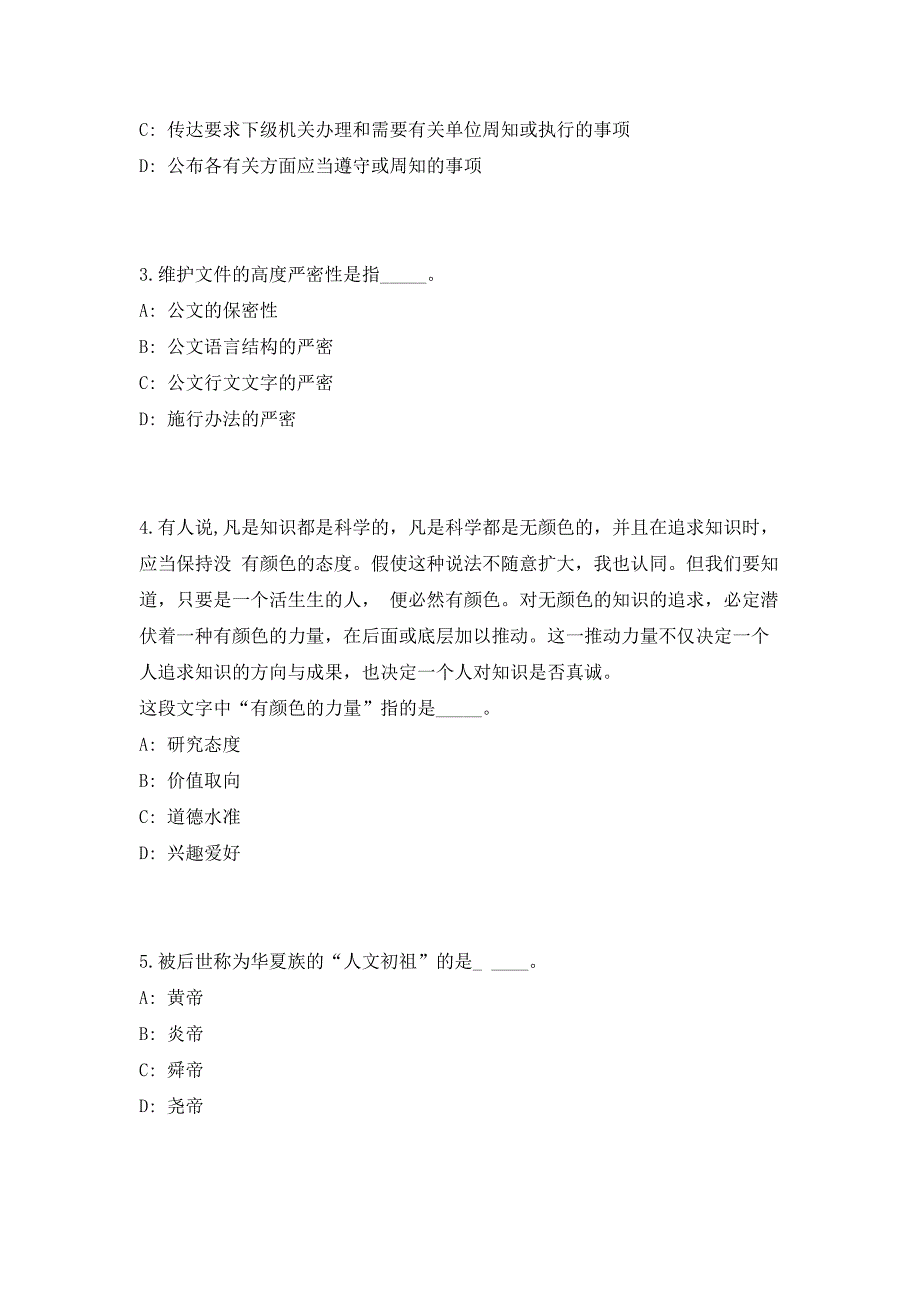 C: 传达要求下级机关办理和需要有关单位周知或执行的事项

D: 公布各有关方面应当遵守或周知的事项

3.维护文件的高度严密性是指_____。

A: 公文的保密性

B: 公文语言结构的严密

C: 公文行文文字的严密

D: 施行办法的严密

4.有人说,凡是知识都是科学的，凡是科学都是无颜色的，并且在追求知识时，应当保持没 有颜色的态度。假使这种说法不随意扩大，我也认同。但我们要知道，只要是一个活生生的人， 便必然有颜色。对无颜色的知识的追求，必定潜伏着一种有颜色的力量，在后面或底层加以推动。这一推动力量不仅决定一个人追求知识的方向与成果，也决定一个人对知识是否真诚。
这段文字中“有颜色的力量”指的是_____。

A: 研究态度

B: 价值取向

C: 道德水准

D: 兴趣爱好

5.被后世称为华夏族的“人文初祖”的是_ ____。

A: 黄帝

B: 炎帝

C: 舜帝

D: 尧帝